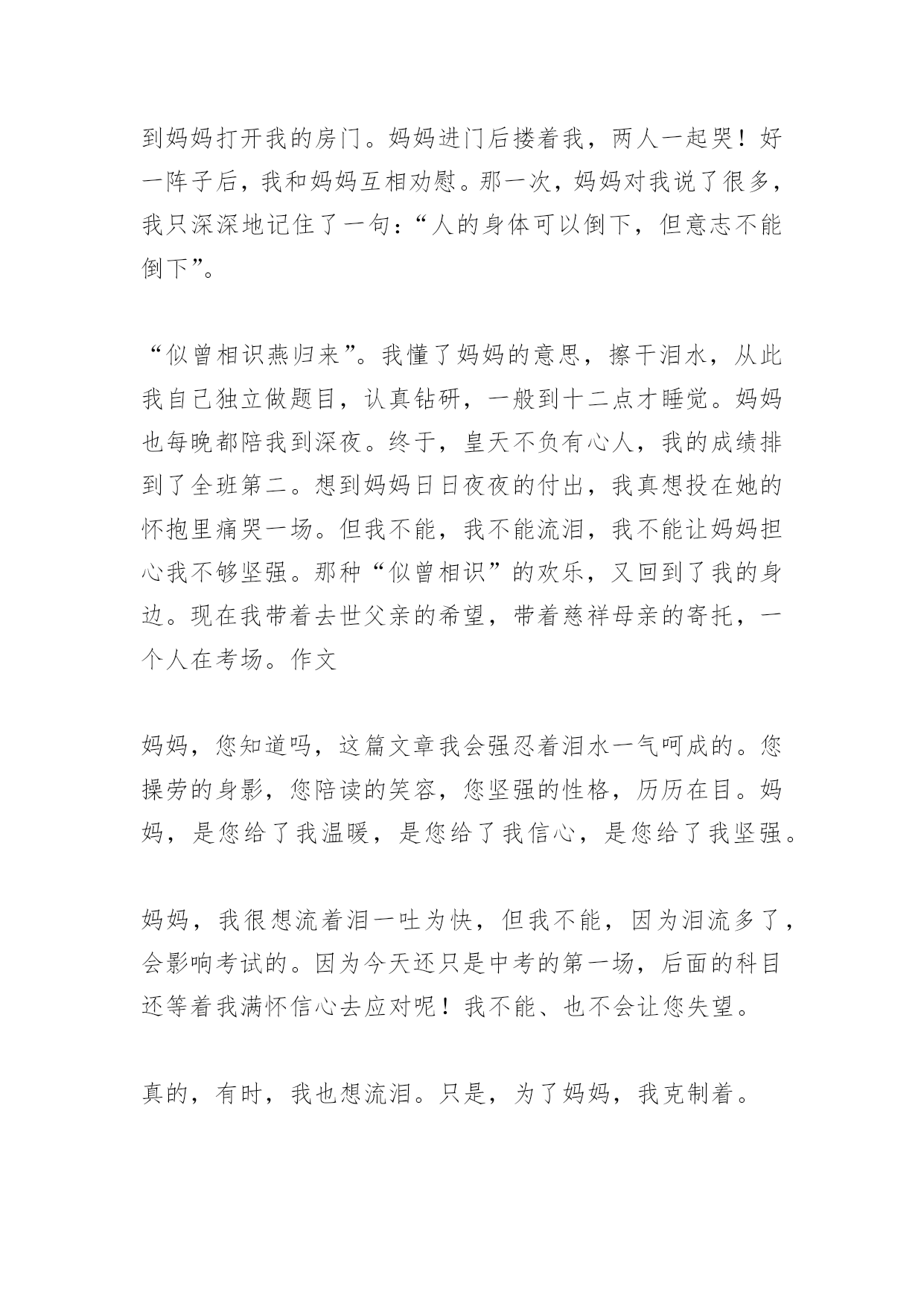 到妈妈打开我的房门。妈妈进门后搂着我，两人一起哭！好一阵子后，我和妈妈互相劝慰。那一次，妈妈对我说了很多，我只深深地记住了一句：“人的身体可以倒下，但意志不能倒下”。

“似曾相识燕归来”。我懂了妈妈的意思，擦干泪水，从此我自己独立做题目，认真钻研，一般到十二点才睡觉。妈妈也每晚都陪我到深夜。终于，皇天不负有心人，我的成绩排到了全班第二。想到妈妈日日夜夜的付出，我真想投在她的怀抱里痛哭一场。但我不能，我不能流泪，我不能让妈妈担心我不够坚强。那种“似曾相识”的欢乐，又回到了我的身边。现在我带着去世父亲的希望，带着慈祥母亲的寄托，一个人在考场。作文

妈妈，您知道吗，这篇文章我会强忍着泪水一气呵成的。您操劳的身影，您陪读的笑容，您坚强的性格，历历在目。妈妈，是您给了我温暖，是您给了我信心，是您给了我坚强。

妈妈，我很想流着泪一吐为快，但我不能，因为泪流多了，会影响考试的。因为今天还只是中考的第一场，后面的科目还等着我满怀信心去应对呢！我不能、也不会让您失望。

真的，有时，我也想流泪。只是，为了妈妈，我克制着。